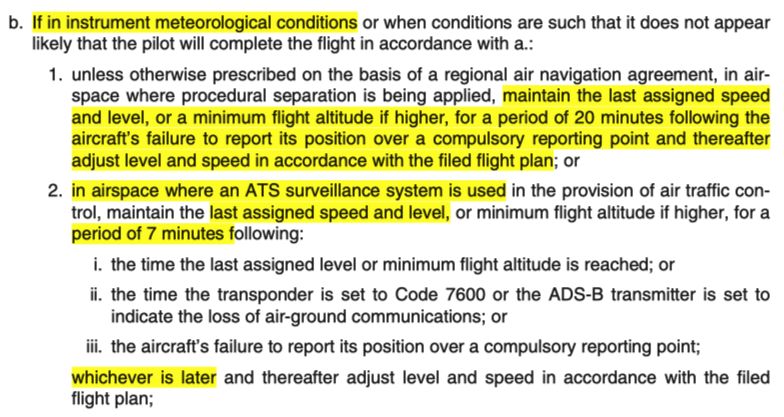 b. If in instrument meteorological conditions or when conditions are such that it does not appear likely that the pilot will complete the flight in accordance with a.:

1. unless otherwise prescribed on the basis of a regional air navigation agreement, in airspace where procedural separation is being applied, maintain the last assigned speed and level, or a minimum flight altitude if higher, for a period of 20 minutes following the aircraft's failure to report its position over a compulsory reporting point and thereafter adjust level and speed in accordance with the filed flight plan; or

2. in airspace where an ATS surveillance system is used in the provision of air traffic control, maintain the last assigned speed and level, or minimum flight altitude if higher, for a period of 7 minutes following:

i. the time the last assigned level or minimum flight altitude is reached; or

ii. the time the transponder is set to Code 7600 or the ADS-B transmitter is set to indicate the loss of air-ground communications; or

iii. the aircraft's failure to report its position over a compulsory reporting point;

whichever is later and thereafter adjust level and speed in accordance with the filed flight plan;